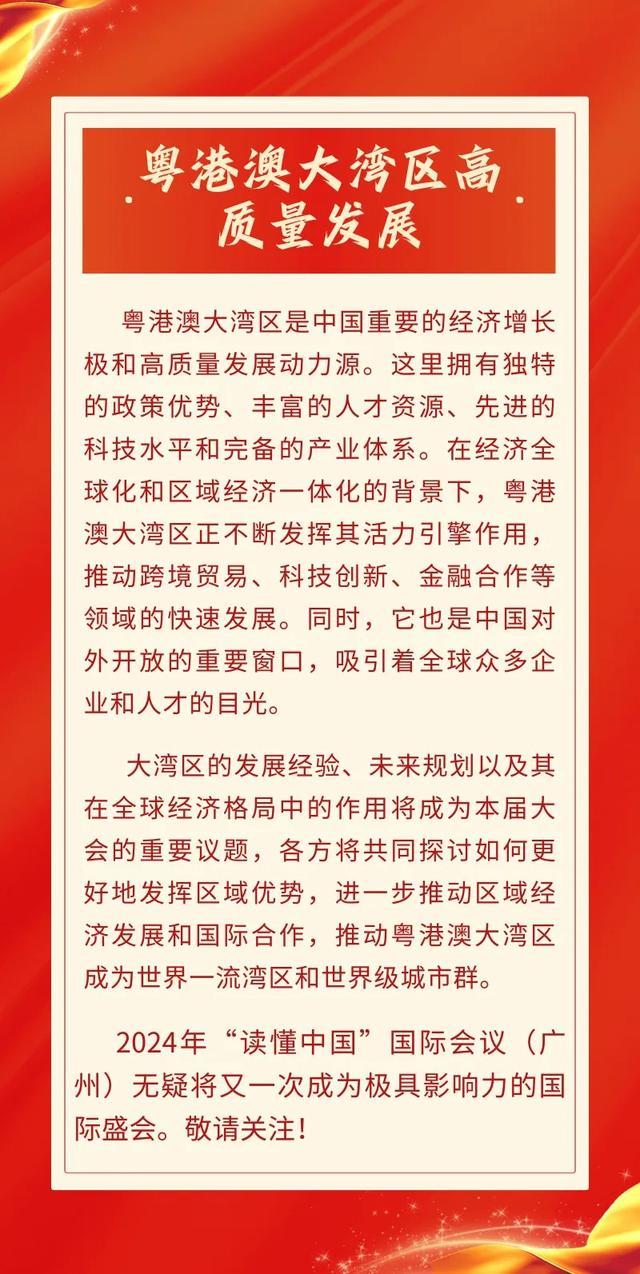 粤港澳大湾区高质量发展

粤港澳大湾区是中国重要的经济增长极和高质量发展动力源。这里拥有独特的政策优势、丰富的人才资源、先进的科技水平和完备的产业体系。在经济全球化和区域经济一体化的背景下，粤港澳大湾区正不断发挥其活力引擎作用，推动跨境贸易、科技创新、金融合作等领域的快速发展。同时，它也是中国对外开放的重要窗口，吸引着全球众多企业和人才的目光。

大湾区的发展经验、未来规划以及其在全球经济格局中的作用将成为本届大会的重要议题，各方将共同探讨如何更好地发挥区域优势，进一步推动区域经济发展和国际合作，推动粤港澳大湾区成为世界一流湾区和世界级城市群。

2024年“读懂中国”国际会议（广州）无疑将又一次成为极具影响力的国际盛会。敬请关注！